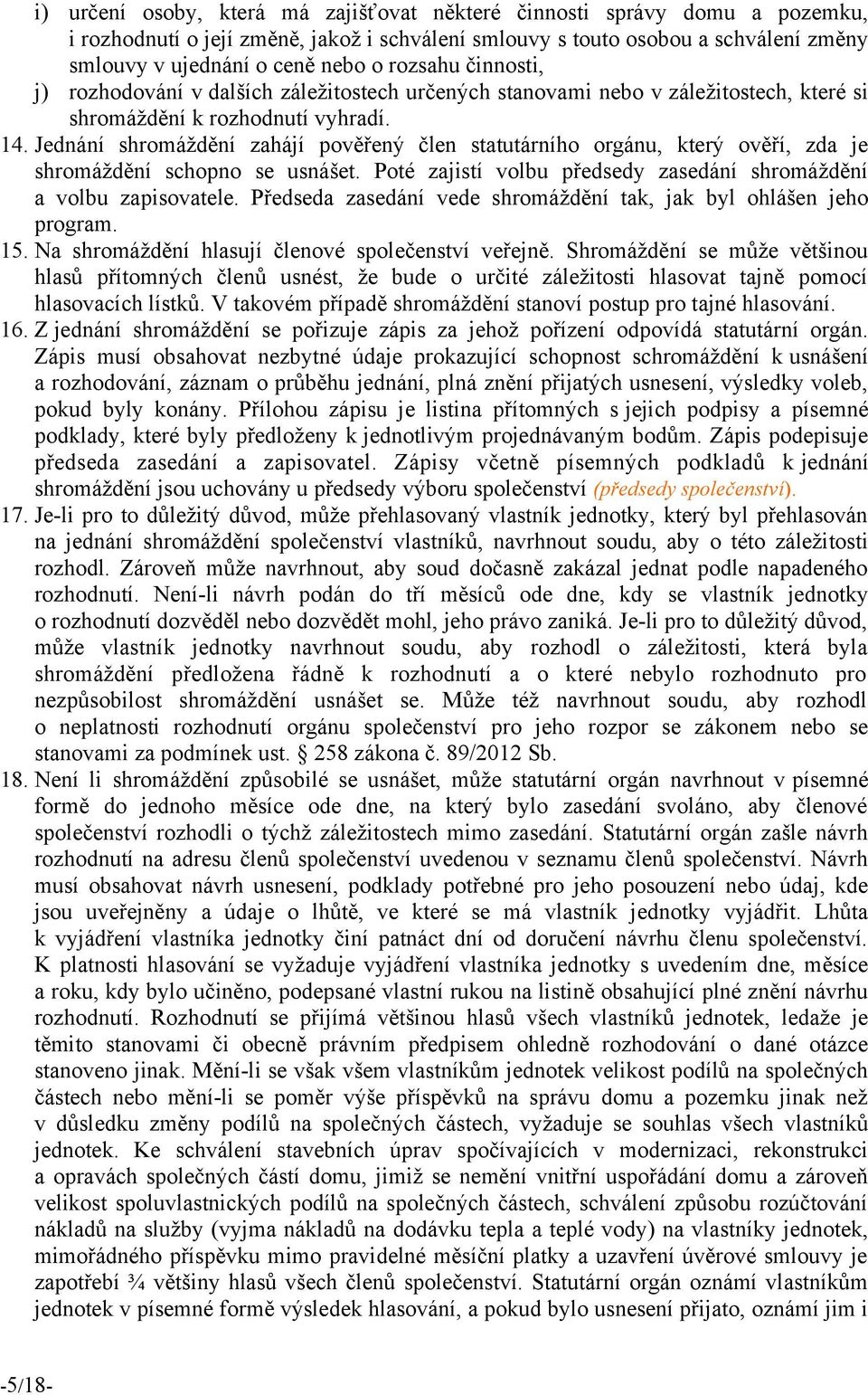 i) určení osoby, která má zajišťovat některé činnosti správy domu a pozemku, i rozhodnutí o její změně, jakož i schválení smlouvy s touto osobou a schválení změny smlouvy v ujednání o ceně nebo o rozsahu činnosti,

j) rozhodování v dalších záležitostech určených stanovami nebo v záležitostech, které si shromáždění k rozhodnutí vyhradí.

14. Jednání shromáždění zahájí pověřený člen statutárního orgánu, který ověří, zda je shromáždění schopno se usnášet. Poté zajistí volbu předsedy zasedání shromáždění a volbu zapisovatele. Předseda zasedání vede shromáždění tak, jak byl ohlášen jeho program.

15. Na shromáždění hlasují členové společenství veřejně. Shromáždění se může většinou hlasů přítomných členů usnést, že bude o určité záležitosti hlasovat tajně pomocí hlasovacích lístků. V takovém případě shromáždění stanoví postup pro tajné hlasování.

16. Z jednání shromáždění se pořizuje zápis za jehož pořízení odpovídá statutární orgán. Zápis musí obsahovat nezbytné údaje prokazující schopnost schromáždění k usnášení a rozhodování, záznam o průběhu jednání, plná znění přijatých usnesení, výsledky voleb, pokud byly konány. Přílohou zápisu je listina přítomných s jejich podpisy a písemné podklady, které byly předloženy k jednotlivým projednávaným bodům. Zápis podepisuje předseda zasedání a zapisovatel. Zápisy včetně písemných podkladů k jednání shromáždění jsou uchovány u předsedy výboru společenství (předsedy společenství).

17. Je-li pro to důležitý důvod, může přehlasovaný vlastník jednotky, který byl přehlasován na jednání shromáždění společenství vlastníků, navrhnout soudu, aby o této záležitosti rozhodl. Zároveň může navrhnout, aby soud dočasně zakázal jednat podle napadeného rozhodnutí. Není-li návrh podán do tří měsíců ode dne, kdy se vlastník jednotky o rozhodnutí dozvěděl nebo dozvědět mohl, jeho právo zaniká. Je-li pro to důležitý důvod, může vlastník jednotky navrhnout soudu, aby rozhodl o záležitosti, která byla shromáždění předložena řádně k rozhodnutí a o které nebylo rozhodnuto pro nezpůsobilost shromáždění usnášet se. Může též navrhnout soudu, aby rozhodl o neplatnosti rozhodnutí orgánu společenství pro jeho rozpor se zákonem nebo se stanovami za podmínek ust. § 258 zákona č. 89/2012 Sb.

18. Není li shromáždění způsobilé se usnášet, může statutární orgán navrhnout v písemné formě do jednoho měsíce ode dne, na který bylo zasedání svoláno, aby členové společenství rozhodli o týchž záležitostech mimo zasedání. Statutární orgán zašle návrh rozhodnutí na adresu členů společenství uvedenou v seznamu členů společenství. Návrh musí obsahovat návrh usnesení, podklady potřebné pro jeho posouzení nebo údaj, kde jsou uveřejněny a údaje o lhůtě, ve které se má vlastník jednotky vyjádřit. Lhůta k vyjádření vlastníka jednotky činí patnáct dní od doručení návrhu členu společenství. K platnosti hlasování se vyžaduje vyjádření vlastníka jednotky s uvedením dne, měsíce a roku, kdy bylo učiněno, podepsané vlastní rukou na listině obsahující plné znění návrhu rozhodnutí. Rozhodnutí se přijímá většinou hlasů všech vlastníků jednotek, ledaže je těmito stanovami či obecně právním předpisem ohledně rozhodování o dané otázce stanoveno jinak. Mění-li se však všem vlastníkům jednotek velikost podílů na společných částech nebo mění-li se poměr výše příspěvků na správu domu a pozemku jinak než v důsledku změny podílů na společných částech, vyžaduje se souhlas všech vlastníků jednotek. Ke schválení stavebních úprav spočívajících v modernizaci, rekonstrukci a opravách společných částí domu, jimiž se nemění vnitřní uspořádání domu a zároveň velikost spoluvlastnických podílů na společných částech, schválení způsobu rozúčtování nákladů na služby (vyjma nákladů na dodávku tepla a teplé vody) na vlastníky jednotek, mimořádného příspěvku mimo pravidelné měsíční platky a uzavření úvěrové smlouvy je zapotřebí ¾ většiny hlasů všech členů společenství. Statutární orgán oznámí vlastníkům jednotek v písemné formě výsledek hlasování, a pokud bylo usnesení přijato, oznámí jim i

-5/18-